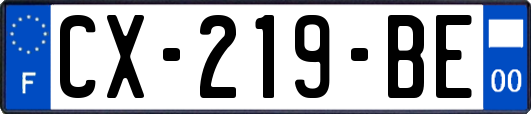 F
CX-219-BE
00